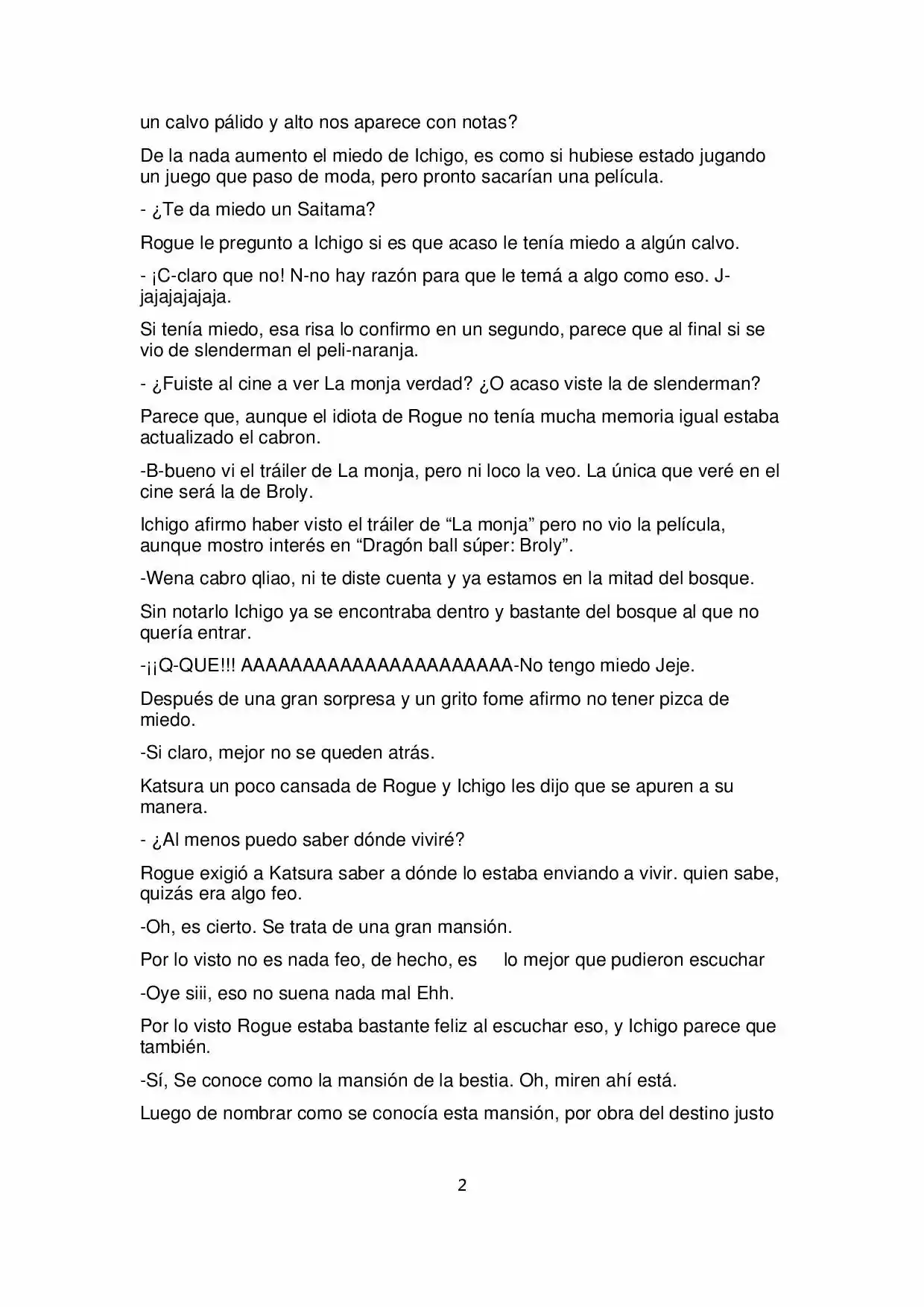 un calvo pálido y alto nos aparece con notas?

De la nada aumento el miedo de Ichigo, es como si hubiese estado jugando un juego que paso de moda, pero pronto sacarían una película.

- ¿Te da miedo un Saitama?

Rogue le pregunto a Ichigo si es que acaso le tenía miedo a algún calvo.

- ¡C-claro que no! N-no hay razón para que le temá a algo como eso. J-jajajajajaja.

Si tenía miedo, esa risa lo confirmo en un segundo, parece que al final si se vio de slenderman el peli-naranja.

- ¿Fuiste al cine a ver La monja verdad? ¿O acaso viste la de slenderman?

Parece que, aunque el idiota de Rogue no tenía mucha memoria igual estaba actualizado el cabron.

-B-bueno vi el tráiler de La monja, pero ni loco la veo. La única que veré en el cine será la de Broly.

Ichigo afirmo haber visto el tráiler de “La monja” pero no vio la película, aunque mostro interés en “Dragón ball súper: Broly”.

-Wena cabro qliao, ni te diste cuenta y ya estamos en la mitad del bosque.

Sin notarlo Ichigo ya se encontraba dentro y bastante del bosque al que no quería entrar.

-¡¡Q-QUE!!! AAAAAAAAAAAAAAAAAAAAA-No tengo miedo Jeje.

Después de una gran sorpresa y un grito fome afirmo no tener pizca de miedo.

-Si claro, mejor no se queden atrás.

Katsura un poco cansada de Rogue y Ichigo les dijo que se apuren a su manera.

- ¿Al menos puedo saber dónde viviré?

Rogue exigió a Katsura saber a dónde lo estaba enviando a vivir. quien sabe, quizás era algo feo.

-Oh, es cierto. Se trata de una gran mansión.

Por lo visto no es nada feo, de hecho, es lo mejor que pudieron escuchar

-Oye siii, eso no suena nada mal Ehh.

Por lo visto Rogue estaba bastante feliz al escuchar eso, y Ichigo parece que también.

-Sí, Se conoce como la mansión de la bestia. Oh, miren ahí está.

Luego de nombrar como se conocía esta mansión, por obra del destino justo

2